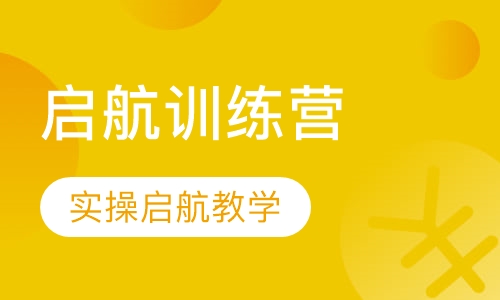 启航训练营

实操启航教学